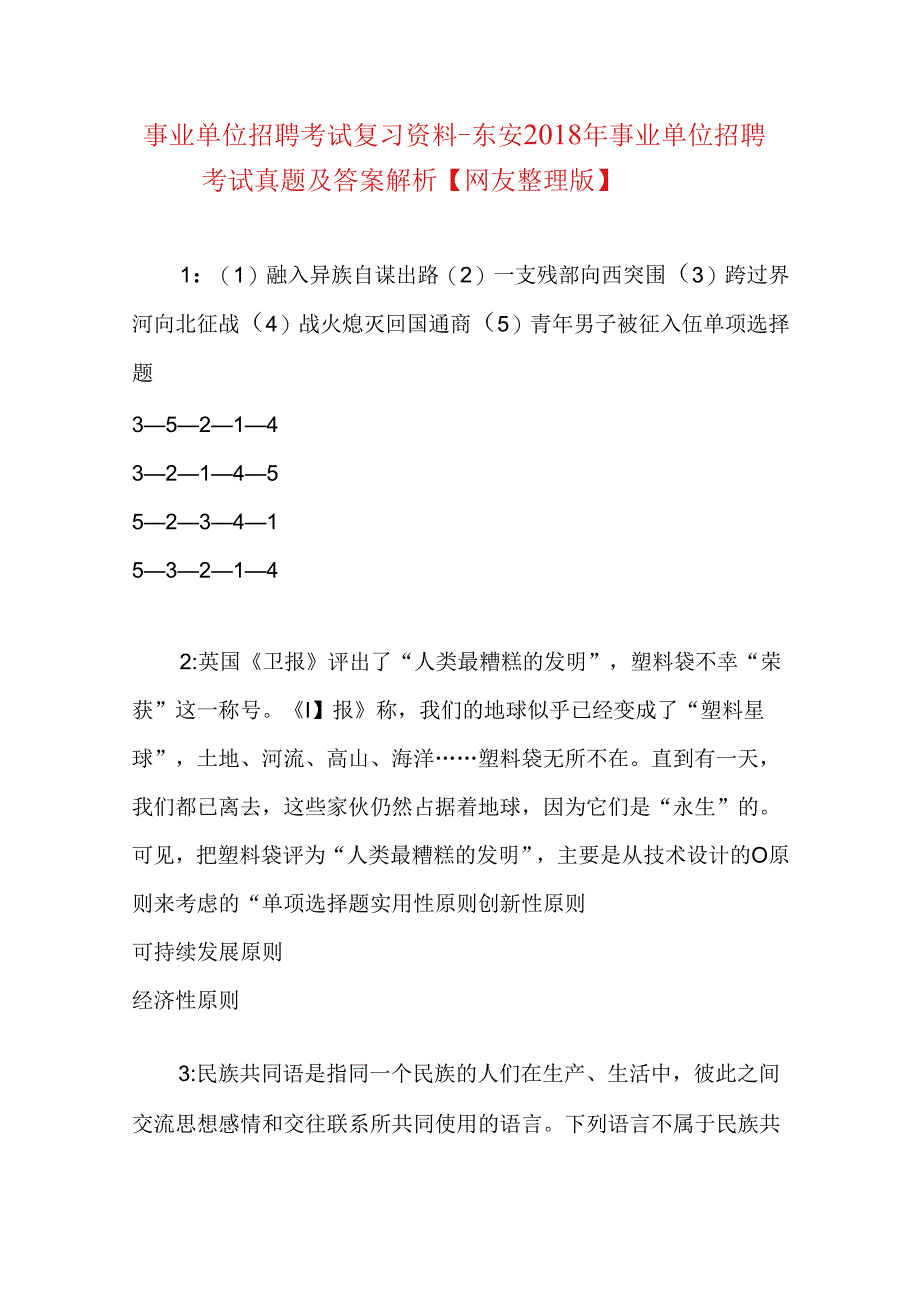 事业单位招聘考试复习资料-东安2018年事业单位招聘考试真题及答案解析【网友整理版】

1：（1）融入异族自谋出路（2）一支残部向西突围（3）跨过界河向北征战（4）战火熄灭回国通商（5）青年男子被征入伍单项选择题

3—5—2—1—4

3—2—1—4—5

5—2—3—4—1

5—3—2—1—4

2:英国《卫报》评出了“人类最糟糕的发明”，塑料袋不幸“荣获”这一称号。《I】报》称，我们的地球似乎已经变成了“塑料星球”，土地、河流、高山、海洋……塑料袋无所不在。直到有一天，我们都已离去，这些家伙仍然占据着地球，因为它们是“永生”的。可见，把塑料袋评为“人类最糟糕的发明”，主要是从技术设计的O原则来考虑的“单项选择题实用性原则创新性原则

可持续发展原则

经济性原则

3:民族共同语是指同一个民族的人们在生产、生活中，彼此之间交流思想感情和交往联系所共同使用的语言。下列语言不属于民族共